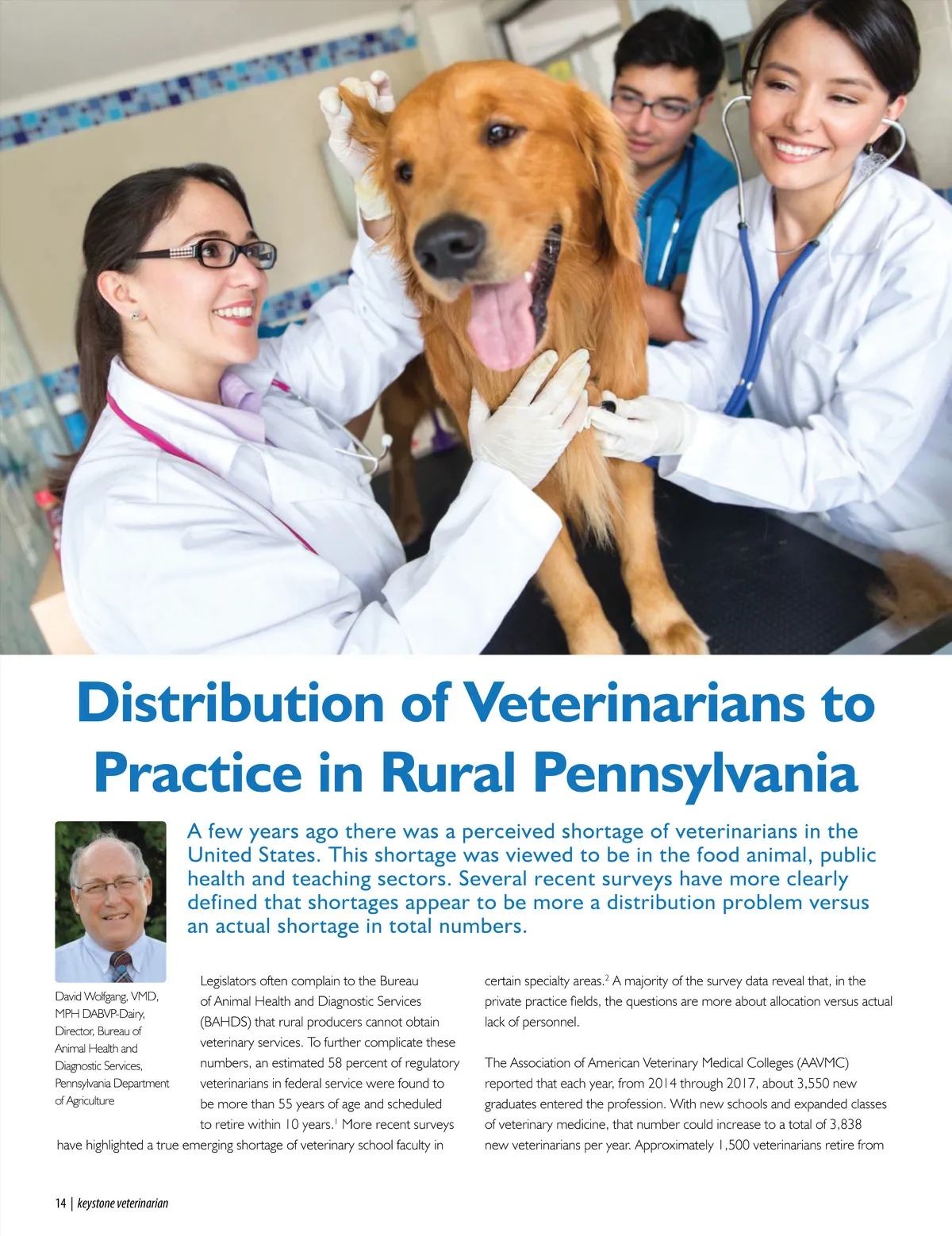 Distribution of Veterinarians to Practice in Rural Pennsylvania

A few years ago there was a perceived shortage of veterinarians in the United States. This shortage was viewed to be in the food animal, public health and teaching sectors. Several recent surveys have more clearly defined that shortages appear to be more a distribution problem versus an actual shortage in total numbers.

David Wolfgang, VMD, MPH DABVP-Dairy, Director, Bureau of Animal Health and Diagnostic Services, Pennsylvania Department of Agriculture

Legislators often complain to the Bureau of Animal Health and Diagnostic Services (BAHDS) that rural producers cannot obtain veterinary services. To further complicate these numbers, an estimated 58 percent of regulatory veterinarians in federal service were found to be more than 55 years of age and scheduled to retire within 10 years.$^1$ More recent surveys have highlighted a true emerging shortage of veterinary school faculty in certain specialty areas.$^2$ A majority of the survey data reveal that, in the private practice fields, the questions are more about allocation versus actual lack of personnel.

The Association of American Veterinary Medical Colleges (AAVMC) reported that each year, from 2014 through 2017, about 3,550 new graduates entered the profession. With new schools and expanded classes of veterinary medicine, that number could increase to a total of 3,838 new veterinarians per year. Approximately 1,500 veterinarians retire from

14 | keystone veterinarian